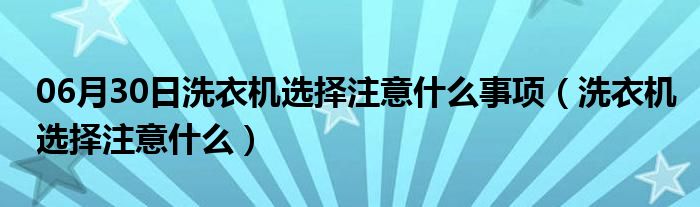 06月30日洗衣机选择注意什么事项（洗衣机选择注意什么）